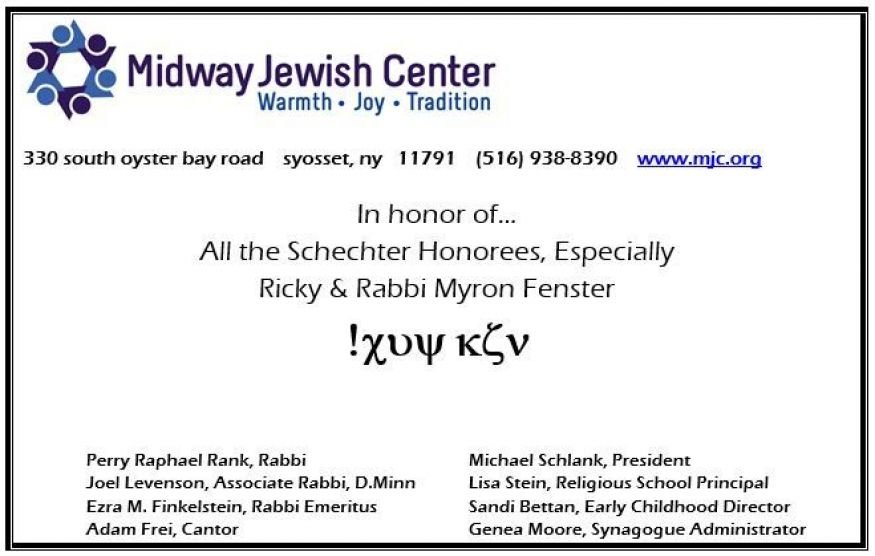 Midway Jewish Center
Warmth • Joy • Tradition

330 south oyster bay road syosset, ny 11791 (516) 938-8390 www.mjc.org

In honor of...
All the Schechter Honorees, Especially
Ricky & Rabbi Myron Fenster

!χυψ κζν

Perry Raphael Rank, Rabbi
Joel Levenson, Associate Rabbi, D.Minn
Ezra M. Finkelstein, Rabbi Emeritus
Adam Frei, Cantor

Michael Schlank, President
Lisa Stein, Religious School Principal
Sandi Bettan, Early Childhood Director
Genea Moore, Synagogue Administrator